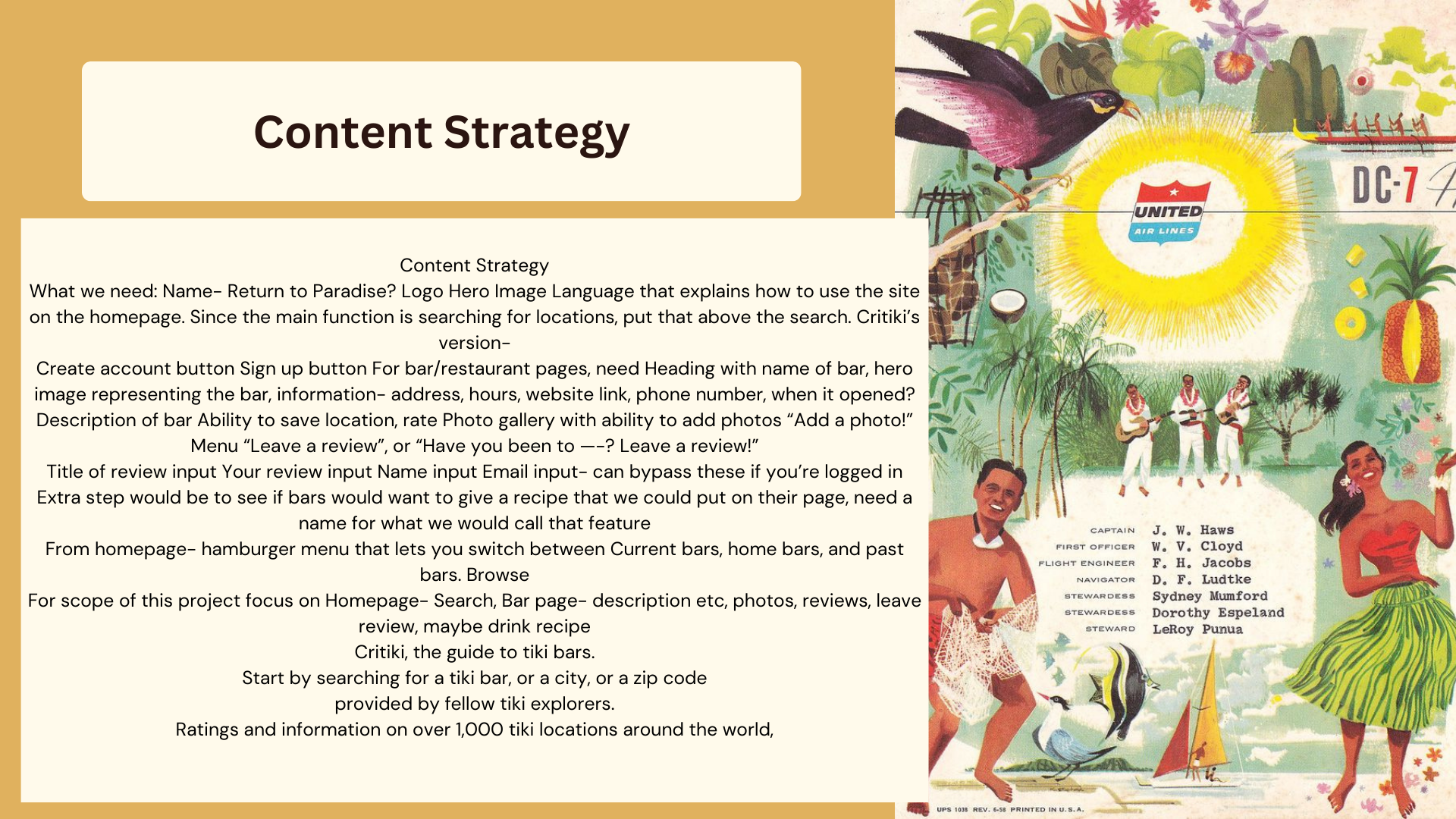 Content Strategy

Content Strategy

What we need: Name- Return to Paradise? Logo Hero Image Language that explains how to use the site on the homepage. Since the main function is searching for locations, put that above the search. Critiki's version-

Create account button Sign up button For bar/restaurant pages, need Heading with name of bar, hero image representing the bar, information- address, hours, website link, phone number, when it opened? Description of bar Ability to save location, rate Photo gallery with ability to add photos "Add a photo!" Menu "Leave a review", or "Have you been to —-? Leave a review!"

Title of review input Your review input Name input Email input- can bypass these if you're logged in

Extra step would be to see if bars would want to give a recipe that we could put on their page, need a name for what we would call that feature

From homepage- hamburger menu that lets you switch between Current bars, home bars, and past bars. Browse

For scope of this project focus on Homepage- Search, Bar page- description etc, photos, reviews, leave review, maybe drink recipe

Critiki, the guide to tiki bars.

Start by searching for a tiki bar, or a city, or a zip code

provided by fellow tiki explorers.

Ratings and information on over 1,000 tiki locations around the world,

UNITED
AIR LINES

DC-7

CAPTAIN J. W. Haws
FIRST OFFICER W. V. Cloyd
FLIGHT ENGINEER F. H. Jacobs
NAVIGATOR D. F. Ludtke
STEWARDESS Sydney Mumford
STEWARDESS Dorothy Espeland
STEWARD LeRoy Punua

UPS 1038 REV. 6-58 PRINTED IN U.S.A.